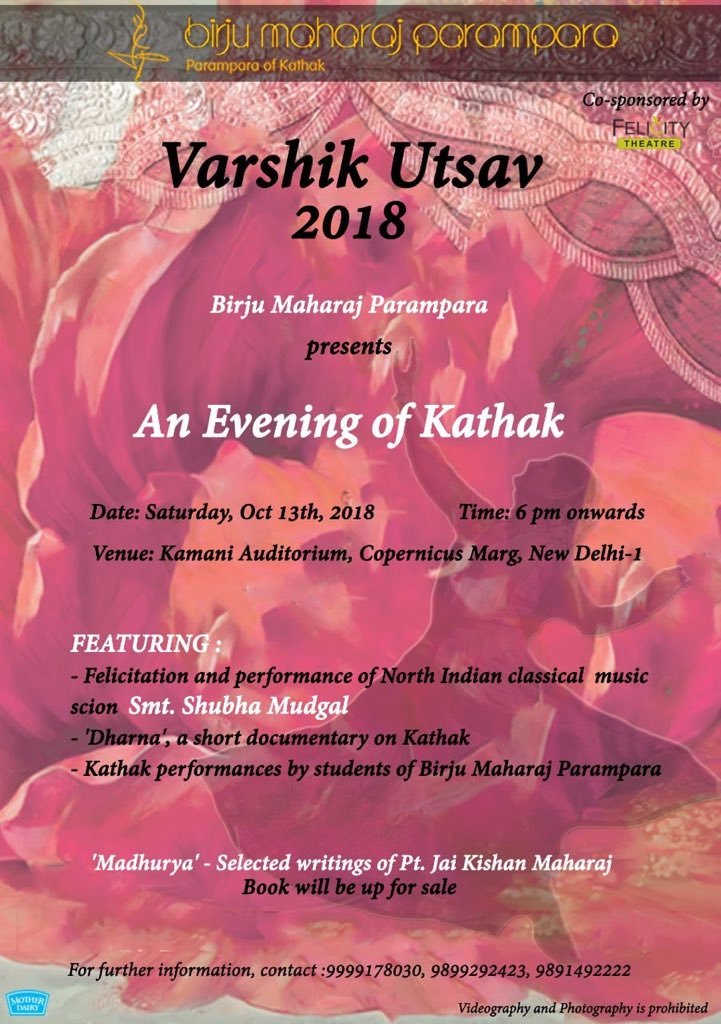 birju maharaj parampara
Parampara of Kathak

Co-sponsored by
FELICITY
THEATRE

Varshik Utsav
2018

Birju Maharaj Parampara
presents

An Evening of Kathak

Date: Saturday, Oct 13th, 2018 Time: 6 pm onwards

Venue: Kamani Auditorium, Copernicus Marg, New Delhi-1

FEATURING :
- Felicitation and performance of North Indian classical music scion Smt. Shubha Mudgal
- 'Dharna', a short documentary on Kathak
- Kathak performances by students of Birju Maharaj Parampara

'Madhurya' - Selected writings of Pt. Jai Kishan Maharaj
Book will be up for sale

For further information, contact :9999178030, 9899292423, 9891492222

MOTHER DAIRY

Videography and Photography is prohibited